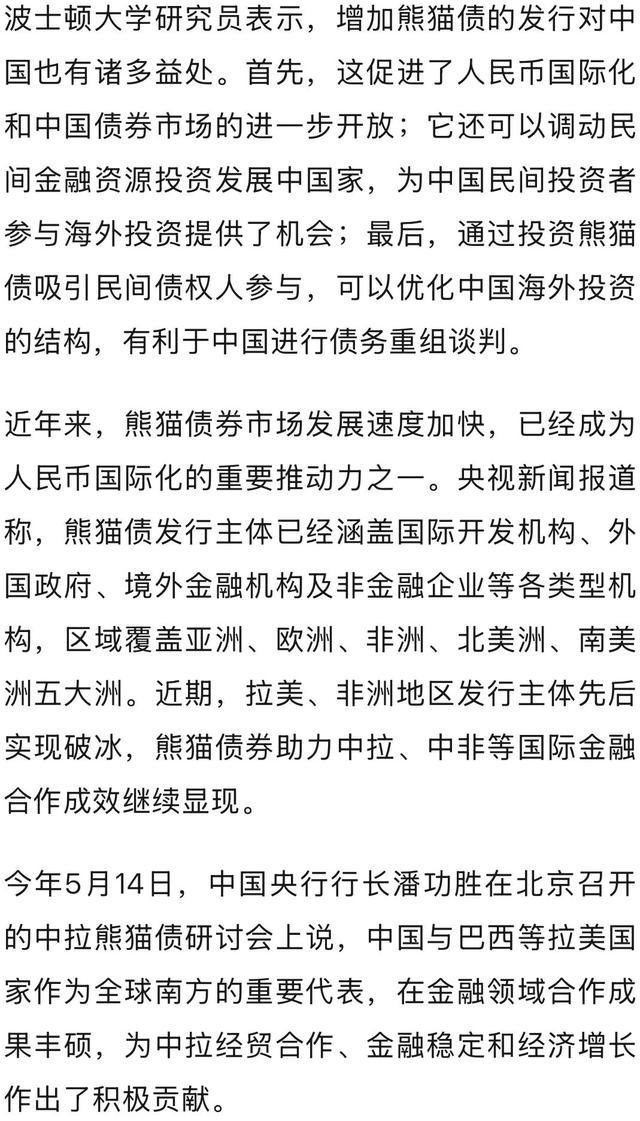 波士顿大学研究员表示，增加熊猫债的发行对中国也有诸多益处。首先，这促进了人民币国际化和中国债券市场的进一步开放；它还可以调动民间金融资源投资发展中国家，为中国民间投资者参与海外投资提供了机会；最后，通过投资熊猫债吸引民间债权人参与，可以优化中国海外投资的结构，有利于中国进行债务重组谈判。

近年来，熊猫债券市场发展速度加快，已经成为人民币国际化的重要推动力之一。央视新闻报道称，熊猫债发行主体已经涵盖国际开发机构、外国政府、境外金融机构及非金融企业等各类型机构，区域覆盖亚洲、欧洲、非洲、北美洲、南美洲五大洲。近期，拉美、非洲地区发行主体先后实现破冰，熊猫债券助力中拉、中非等国际金融合作成效继续显现。

今年5月14日，中国央行行长潘功胜在北京召开的中拉熊猫债研讨会上说，中国与巴西等拉美国家作为全球南方的重要代表，在金融领域合作成果丰硕，为中拉经贸合作、金融稳定和经济增长作出了积极贡献。